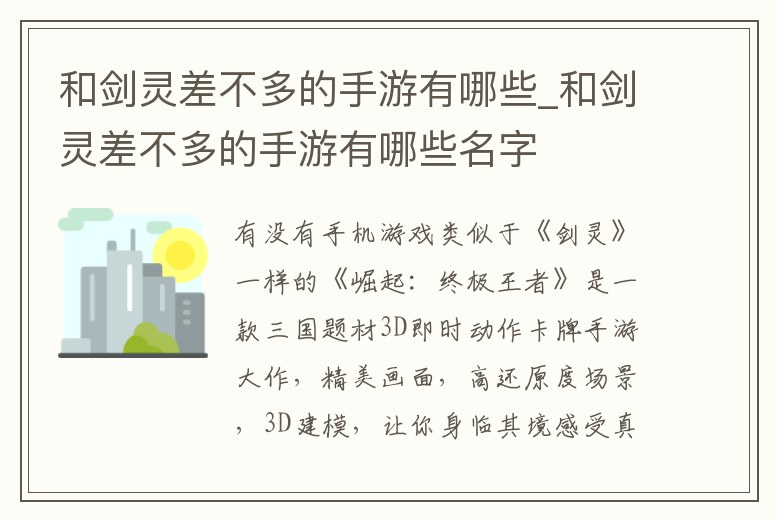 和剑灵差不多的手游有哪些_和剑灵差不多的手游有哪些名字

有没有手机游戏类似于《剑灵》一样的《崛起：终极王者》是一款三国题材3D即时动作卡牌手游大作，精美画面，高还原度场景，3D建模，让你身临其境感受真